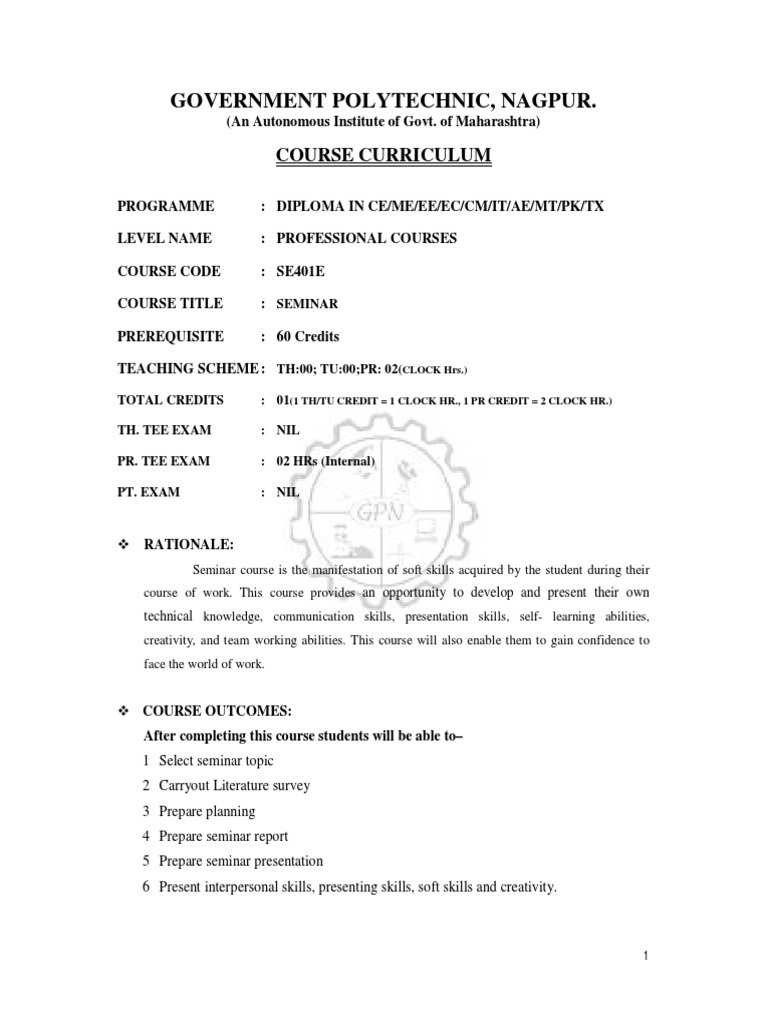 GOVERNMENT POLYTECHNIC, NAGPUR.
(An Autonomous Institute of Govt. of Maharashtra)

COURSE CURRICULUM

PROGRAMME : DIPLOMA IN CE/ME/EE/EC/CM/IT/AE/MT/PK/TX

LEVEL NAME : PROFESSIONAL COURSES

COURSE CODE : SE401E

COURSE TITLE : SEMINAR

PREREQUISITE : 60 Credits

TEACHING SCHEME : TH:00; TU:00;PR: 02(CLOCK Hrs.)

TOTAL CREDITS : 01(1 TH/TU CREDIT = 1 CLOCK HR., 1 PR CREDIT = 2 CLOCK HR.)

TH. TEE EXAM : NIL

PR. TEE EXAM : 02 HRs (Internal)

PT. EXAM : NIL

GPN

❖ RATIONALE:

Seminar course is the manifestation of soft skills acquired by the student during their course of work. This course provides an opportunity to develop and present their own technical knowledge, communication skills, presentation skills, self- learning abilities, creativity, and team working abilities. This course will also enable them to gain confidence to face the world of work.

❖ COURSE OUTCOMES:

After completing this course students will be able to–

1 Select seminar topic
2 Carryout Literature survey
3 Prepare planning
4 Prepare seminar report
5 Prepare seminar presentation
6 Present interpersonal skills, presenting skills, soft skills and creativity.

1